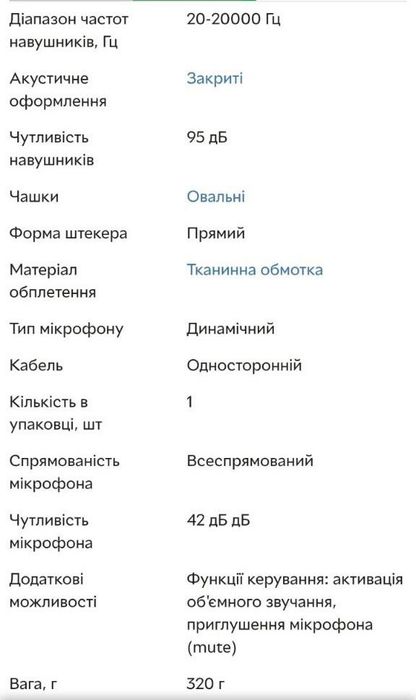 | | |
|---|---|
| Діапазон частот навушників, Гц | 20-20000 Гц |
| Акустичне оформлення | Закриті |
| Чутливість навушників | 95 дБ |
| Чашки | Овальні |
| Форма штекера | Прямий |
| Матеріал обплетення | Тканинна обмотка |
| Тип мікрофону | Динамічний |
| Кабель | Односторонній |
| Кількість в упаковці, шт | 1 |
| Спрямованість мікрофона | Всеспрямований |
| Чутливість мікрофона | 42 дБ дБ |
| Додаткові можливості | Функції керування: активація об'ємного звучання, приглушення мікрофона (mute) |
| Вага, г | 320 г |